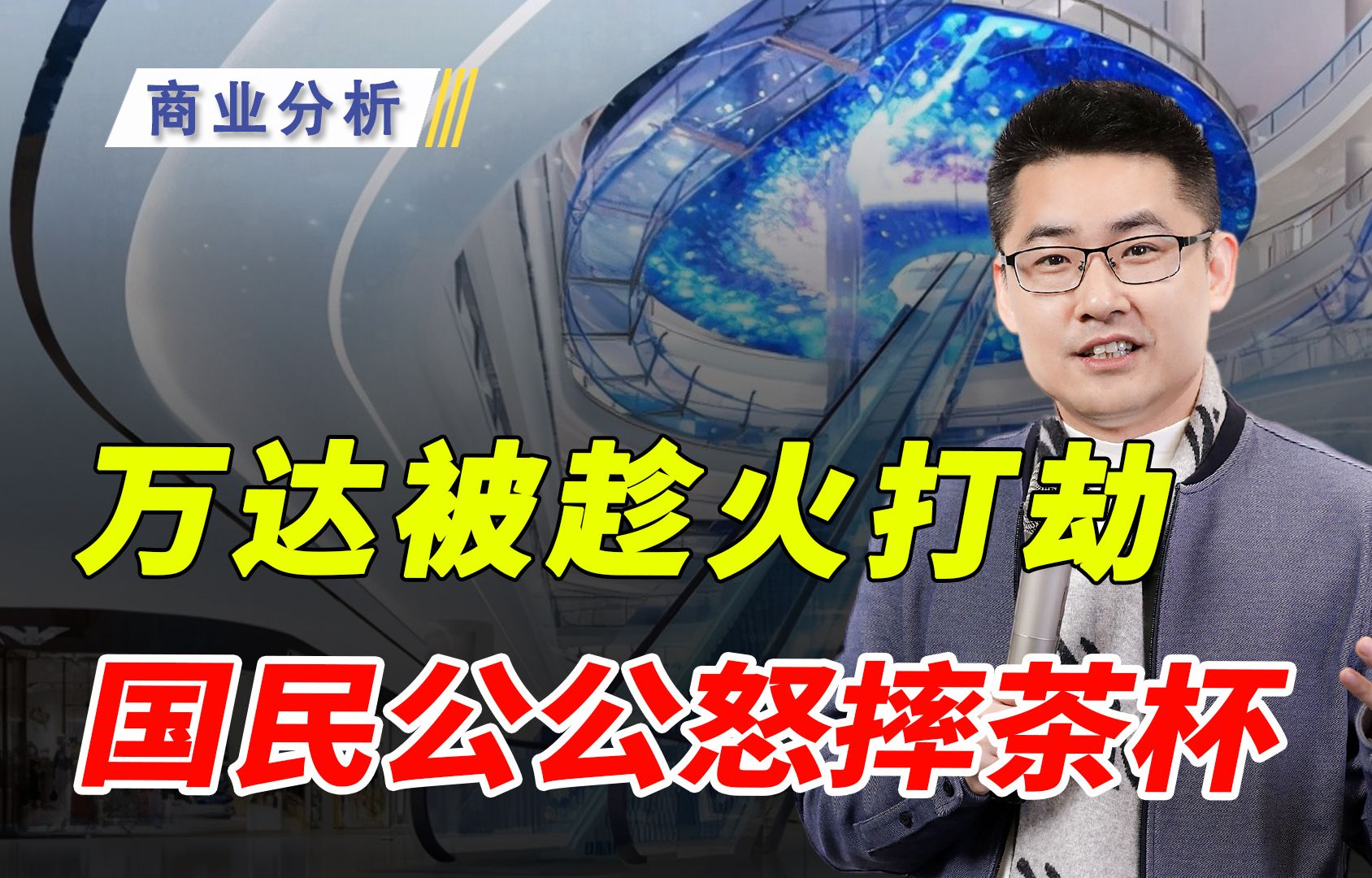 商业分析

万达被趁火打劫

国民公公怒摔茶杯